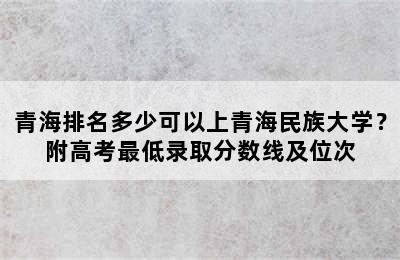 青海排名多少可以上青海民族大学？
附高考最低录取分数线及位次